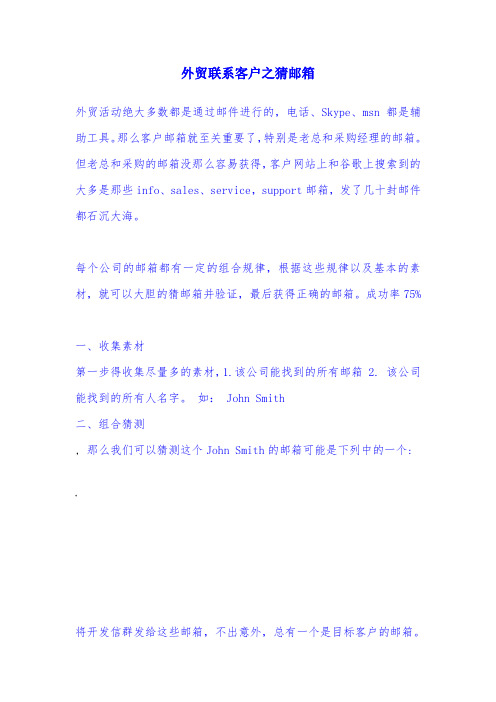 外贸联系客户之猜邮箱

外贸活动绝大多数都是通过邮件进行的，电话、Skype、msn 都是辅助工具。那么客户邮箱就至关重要了，特别是老总和采购经理的邮箱。但老总和采购的邮箱没那么容易获得，客户网站上和谷歌上搜索到的大多是那些 info、sales、service，support 邮箱，发了几十封邮件都石沉大海。

每个公司的邮箱都有一定的组合规律，根据这些规律以及基本的素材，就可以大胆的猜邮箱并验证，最后获得正确的邮箱。成功率 75%

一、收集素材

第一步得收集尽量多的素材，1.该公司能找到的所有邮箱 2. 该公司能找到的所有人名字。 如： John Smith

二、组合猜测

，那么我们可以猜测这个 John Smith 的邮箱可能是下列中的一个：

.

将开发信群发给这些邮箱，不出意外，总有一个是目标客户的邮箱。